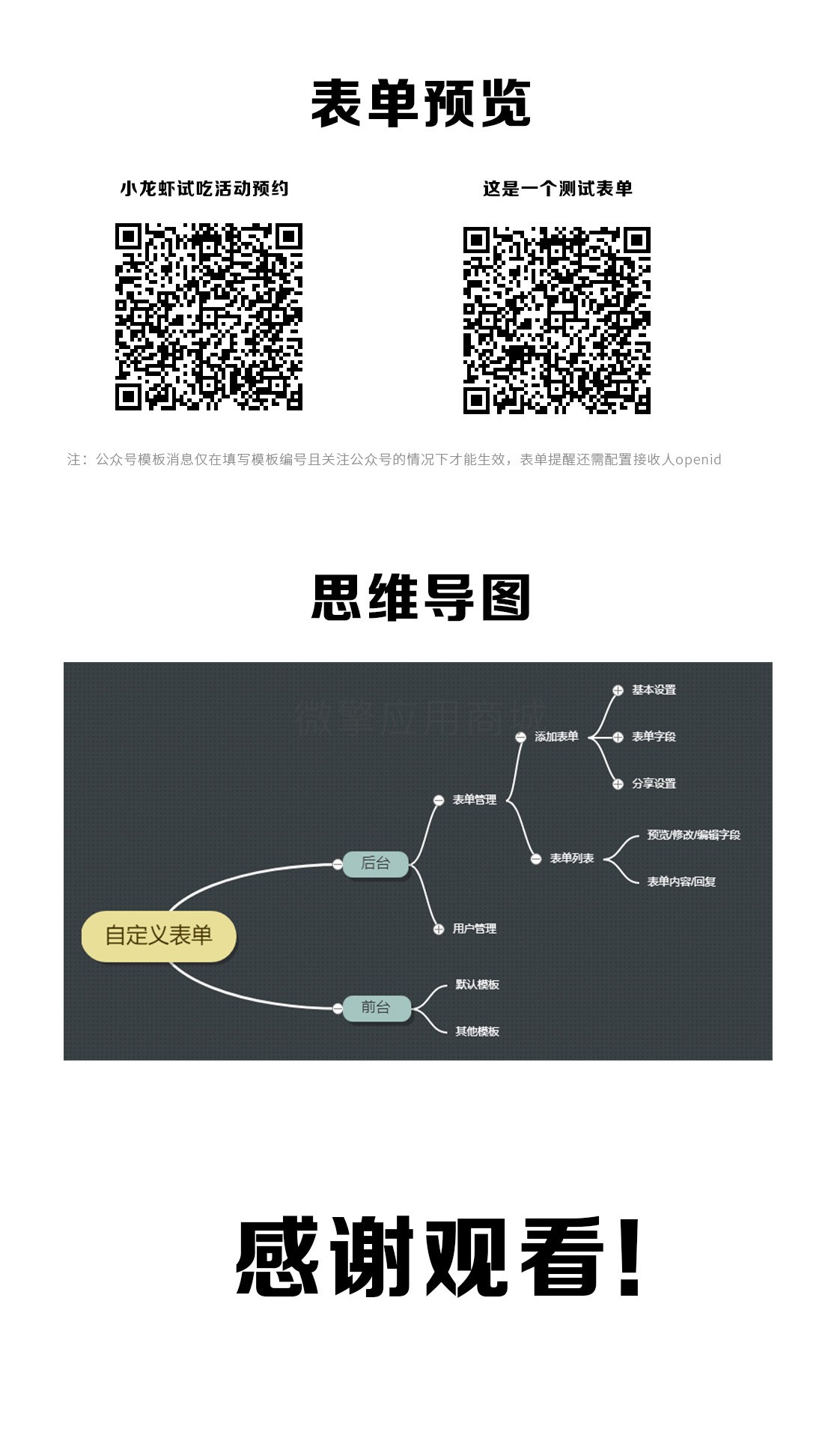 表单预览

小龙虾试吃活动预约

这是一个测试表单

注：公众号模板消息仅在填写模板编号且关注公众号的情况下才能生效，表单提醒还需配置接收人openid

思维导图

自定义表单

后台

表单管理

添加表单

基本设置

表单字段

分享设置

表单列表

预览/修改/编辑字段

表单内容/回复

用户管理

前台

默认模板

其他模板

感谢观看！

微擎应用商城